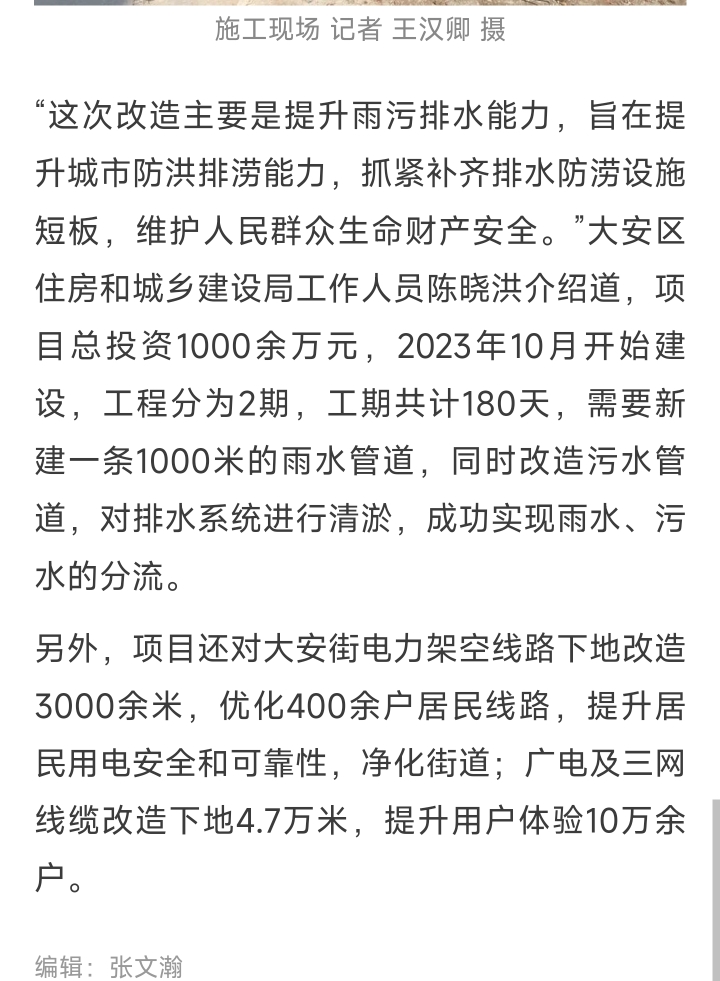 施工现场 记者 王汉卿 摄

“这次改造主要是提升雨污排水能力，旨在提升城市防洪排涝能力，抓紧补齐排水防涝设施短板，维护人民群众生命财产安全。”大安区住房和城乡建设局工作人员陈晓洪介绍道，项目总投资1000余万元，2023年10月开始建设，工程分为2期，工期共计180天，需要新建一条1000米的雨水管道，同时改造污水管道，对排水系统进行清淤，成功实现雨水、污水的分流。

另外，项目还对大安街电力架空线路下地改造3000余米，优化400余户居民线路，提升居民用电安全和可靠性，净化街道；广电及三网线缆改造下地4.7万米，提升用户体验10万余户。

编辑：张文瀚